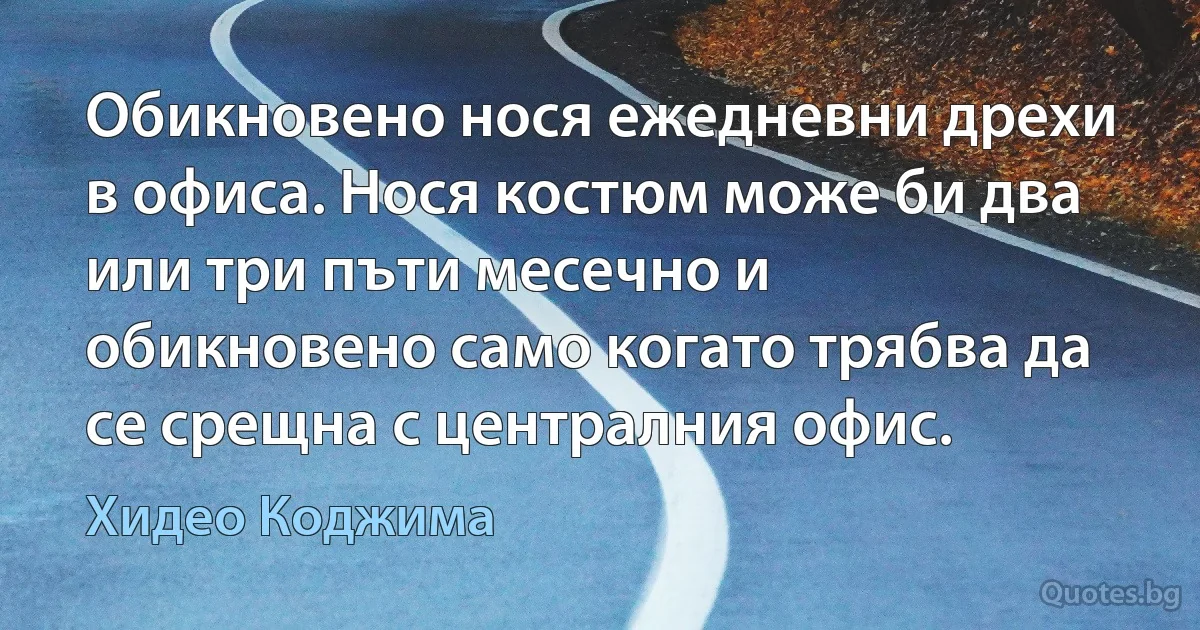 Обикновено нося ежедневни дрехи в офиса. Нося костюм може би два или три пъти месечно и обикновено само когато трябва да се срещна с централния офис.

Хидео Коджима

Quotes.bg